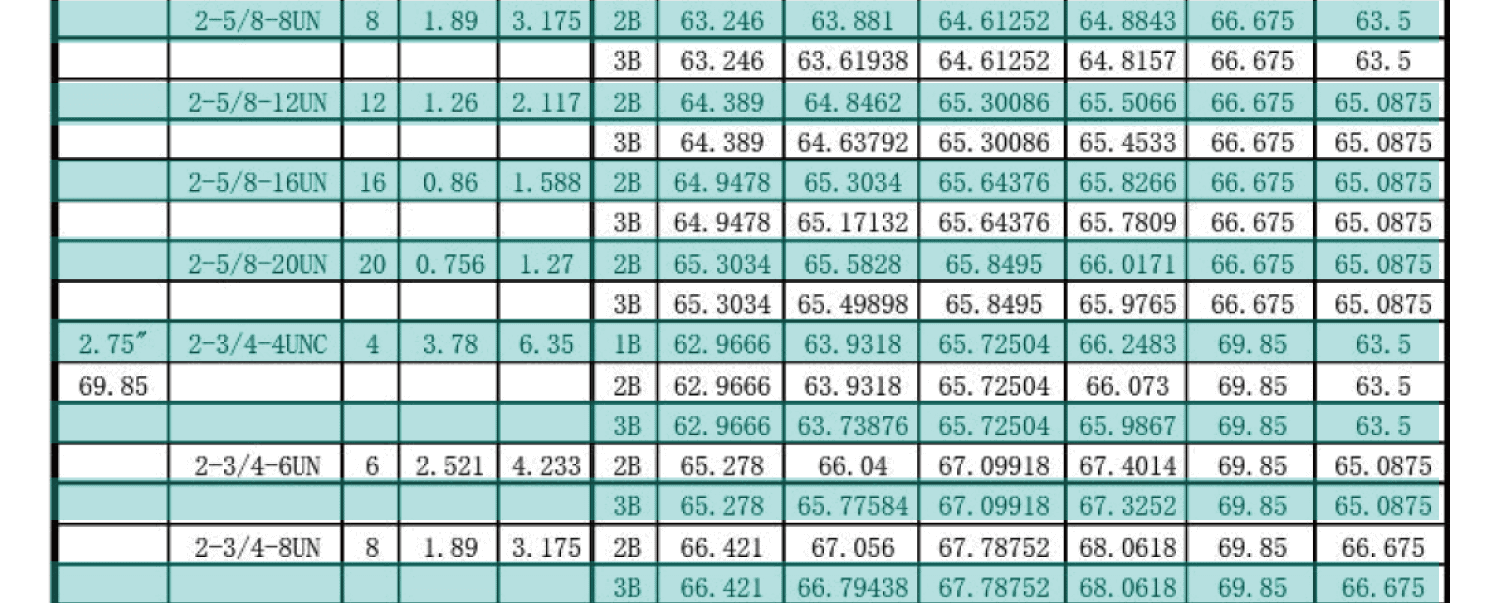 |  | 2-5/8-8UN | 8 | 1.89 | 3.175 | 2B | 63.246 | 63.881 | 64.61252 | 64.8843 | 66.675 | 63.5 |
|---|---|---|---|---|---|---|---|---|---|---|---|
|  |  |  |  |  | 3B | 63.246 | 63.61938 | 64.61252 | 64.8157 | 66.675 | 63.5 |
|  | 2-5/8-12UN | 12 | 1.26 | 2.117 | 2B | 64.389 | 64.8462 | 65.30086 | 65.5066 | 66.675 | 65.0875 |
|  |  |  |  |  | 3B | 64.389 | 64.63792 | 65.30086 | 65.4533 | 66.675 | 65.0875 |
|  | 2-5/8-16UN | 16 | 0.86 | 1.588 | 2B | 64.9478 | 65.3034 | 65.64376 | 65.8266 | 66.675 | 65.0875 |
|  |  |  |  |  | 3B | 64.9478 | 65.17132 | 65.64376 | 65.7809 | 66.675 | 65.0875 |
|  | 2-5/8-20UN | 20 | 0.756 | 1.27 | 2B | 65.3034 | 65.5828 | 65.8495 | 66.0171 | 66.675 | 65.0875 |
|  |  |  |  |  | 3B | 65.3034 | 65.49898 | 65.8495 | 65.9765 | 66.675 | 65.0875 |
| 2.75" | 2-3/4-4UNC | 4 | 3.78 | 6.35 | 1B | 62.9666 | 63.9318 | 65.72504 | 66.2483 | 69.85 | 63.5 |
| 69.85 |  |  |  |  | 2B | 62.9666 | 63.9318 | 65.72504 | 66.073 | 69.85 | 63.5 |
|  |  |  |  |  | 3B | 62.9666 | 63.73876 | 65.72504 | 65.9867 | 69.85 | 63.5 |
|  | 2-3/4-6UN | 6 | 2.521 | 4.233 | 2B | 65.278 | 66.04 | 67.09918 | 67.4014 | 69.85 | 65.0875 |
|  |  |  |  |  | 3B | 65.278 | 65.77584 | 67.09918 | 67.3252 | 69.85 | 65.0875 |
|  | 2-3/4-8UN | 8 | 1.89 | 3.175 | 2B | 66.421 | 67.056 | 67.78752 | 68.0618 | 69.85 | 66.675 |
|  |  |  |  |  | 3B | 66.421 | 66.79438 | 67.78752 | 68.0618 | 69.85 | 66.675 |